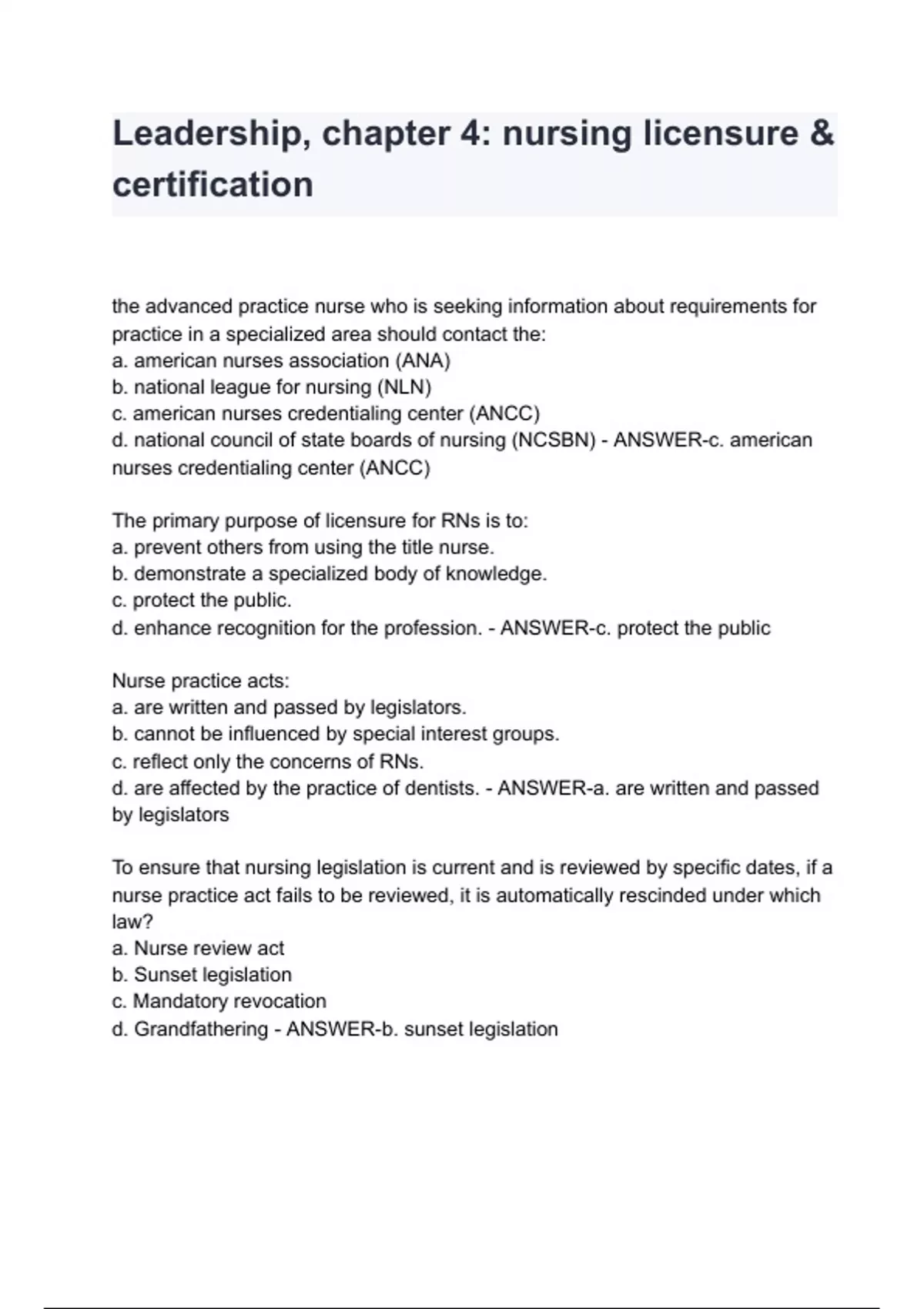 Leadership, chapter 4: nursing licensure & certification

the advanced practice nurse who is seeking information about requirements for practice in a specialized area should contact the:
a. american nurses association (ANA)
b. national league for nursing (NLN)
c. american nurses credentialing center (ANCC)
d. national council of state boards of nursing (NCSBN) - ANSWER-c. american nurses credentialing center (ANCC)

The primary purpose of licensure for RNs is to:
a. prevent others from using the title nurse.
b. demonstrate a specialized body of knowledge.
c. protect the public.
d. enhance recognition for the profession. - ANSWER-c. protect the public

Nurse practice acts:
a. are written and passed by legislators.
b. cannot be influenced by special interest groups.
c. reflect only the concerns of RNs.
d. are affected by the practice of dentists. - ANSWER-a. are written and passed by legislators

To ensure that nursing legislation is current and is reviewed by specific dates, if a nurse practice act fails to be reviewed, it is automatically rescinded under which law?
a. Nurse review act
b. Sunset legislation
c. Mandatory revocation
d. Grandfathering - ANSWER-b. sunset legislation